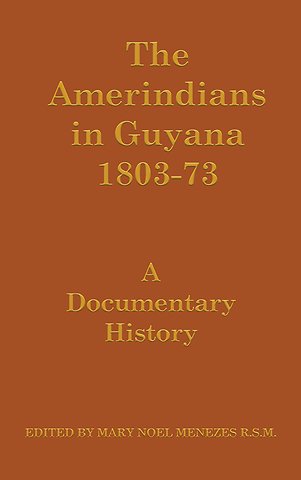 The Amerindians in Guyana 1803-73

A Documentary History

EDITED BY MARY NOEL MENEZES R.S.M.